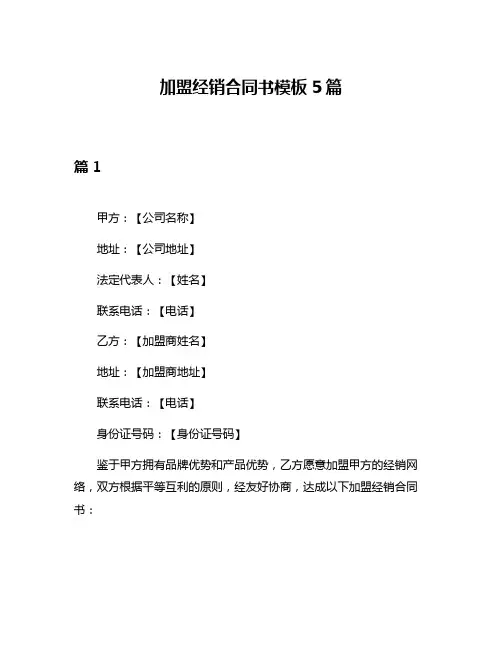 加盟经销合同书模板 5 篇

篇 1

甲方：【公司名称】

地址：【公司地址】

法定代表人：【姓名】

联系电话：【电话】

乙方：【加盟商姓名】

地址：【加盟商地址】

联系电话：【电话】

身份证号码：【身份证号码】

鉴于甲方拥有品牌优势和产品优势，乙方愿意加盟甲方的经销网络，双方根据平等互利的原则，经友好协商，达成以下加盟经销合同书：